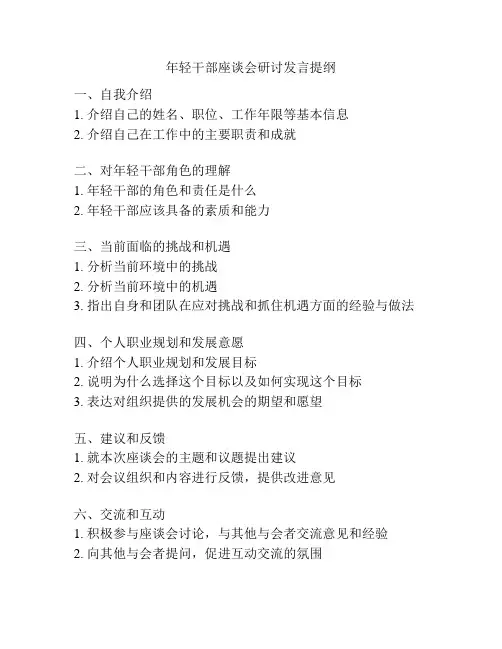 年轻干部座谈会研讨发言提纲

一、自我介绍
1. 介绍自己的姓名、职位、工作年限等基本信息
2. 介绍自己在工作中的主要职责和成就

二、对年轻干部角色的理解
1. 年轻干部的角色和责任是什么
2. 年轻干部应该具备的素质和能力

三、当前面临的挑战和机遇
1. 分析当前环境中的挑战
2. 分析当前环境中的机遇
3. 指出自身和团队在应对挑战和抓住机遇方面的经验与做法

四、个人职业规划和发展意愿
1. 介绍个人职业规划和发展目标
2. 说明为什么选择这个目标以及如何实现这个目标
3. 表达对组织提供的发展机会的期望和愿望

五、建议和反馈
1. 就本次座谈会的主题和议题提出建议
2. 对会议组织和内容进行反馈，提供改进意见

六、交流和互动
1. 积极参与座谈会讨论，与其他与会者交流意见和经验
2. 向其他与会者提问，促进互动交流的氛围